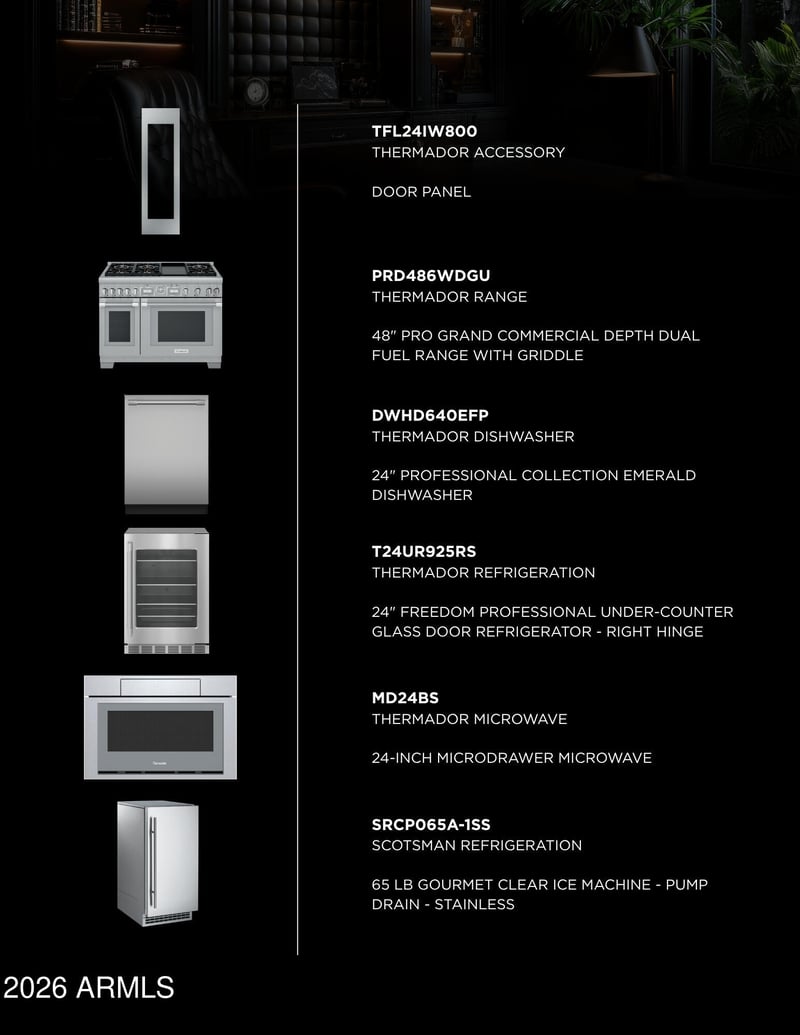 TFL24IW800
THERMADOR ACCESSORY

DOOR PANEL

PRD486WDGU
THERMADOR RANGE

48" PRO GRAND COMMERCIAL DEPTH DUAL FUEL RANGE WITH GRIDDLE

DWHD640EFP
THERMADOR DISHWASHER

24" PROFESSIONAL COLLECTION EMERALD DISHWASHER

T24UR925RS
THERMADOR REFRIGERATION

24" FREEDOM PROFESSIONAL UNDER-COUNTER GLASS DOOR REFRIGERATOR - RIGHT HINGE

MD24BS
THERMADOR MICROWAVE

24-INCH MICRODRAWER MICROWAVE

SRCP065A-1SS
SCOTSMAN REFRIGERATION

65 LB GOURMET CLEAR ICE MACHINE - PUMP DRAIN - STAINLESS

2026 ARMLS